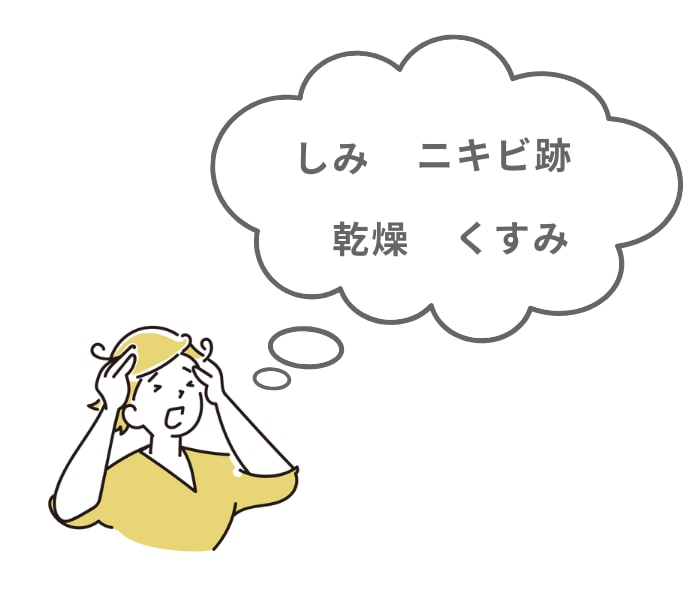 しみ　ニキビ跡

乾燥　くすみ